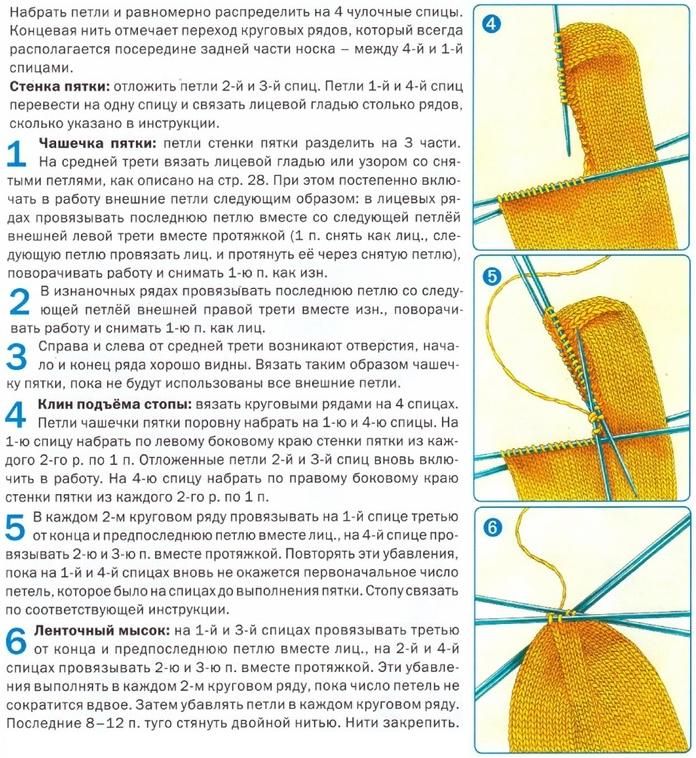 Набрать петли и равномерно распределить на 4 чулочные спицы. Концевая нить отмечает переход круговых рядов, который всегда располагается посередине задней части носка – между 4-й и 1-й спицами.

**Стенка пятки:** отложить петли 2-й и 3-й спиц. Петли 1-й и 4-й спиц перевести на одну спицу и связать лицевой гладью столько рядов, сколько указано в инструкции.

1 **Чашечка пятки:** петли стенки пятки разделить на 3 части. На средней трети вязать лицевой гладью или узором со снятыми петлями, как описано на стр. 28. При этом постепенно включать в работу внешние петли следующим образом: в лицевых рядах провязывать последнюю петлю вместе со следующей петлёй внешней левой трети вместе протяжкой (1 п. снять как лиц., следующую петлю провязать лиц. и протянуть её через снятую петлю), поворачивать работу и снимать 1-ю п. как изн.

2 В изнаночных рядах провязывать последнюю петлю со следующей петлёй внешней правой трети вместе изн., поворачивать работу и снимать 1-ю п. как лиц.

3 Справа и слева от средней трети возникают отверстия, начало и конец ряда хорошо видны. Вязать таким образом чашечку пятки, пока не будут использованы все внешние петли.

4 **Клин подъёма стопы:** вязать круговыми рядами на 4 спицах. Петли чашечки пятки поровну набрать на 1-ю и 4-ю спицы. На 1-ю спицу набрать по левому боковому краю стенки пятки из каждого 2-го р. по 1 п. Отложенные петли 2-й и 3-й спиц вновь включить в работу. На 4-ю спицу набрать по правому боковому краю стенки пятки из каждого 2-го р. по 1 п.

5 В каждом 2-м круговом ряду провязывать на 1-й спице третью от конца и предпоследнюю петлю вместе лиц., на 4-й спице провязывать 2-ю и 3-ю п. вместе протяжкой. Повторять эти убавления, пока на 1-й и 4-й спицах вновь не окажется первоначальное число петель, которое было на спицах до выполнения пятки. Стопу связать по соответствующей инструкции.

6 **Ленточный мысок:** на 1-й и 3-й спицах провязывать третью от конца и предпоследнюю петлю вместе лиц., на 2-й и 4-й спицах провязывать 2-ю и 3-ю п. вместе протяжкой. Эти убавления выполнять в каждом 2-м круговом ряду, пока число петель не сократится вдвое. Затем убавлять петли в каждом круговом ряду. Последние 8–12 п. туго стянуть двойной нитью. Нити закрепить.

4

5

6